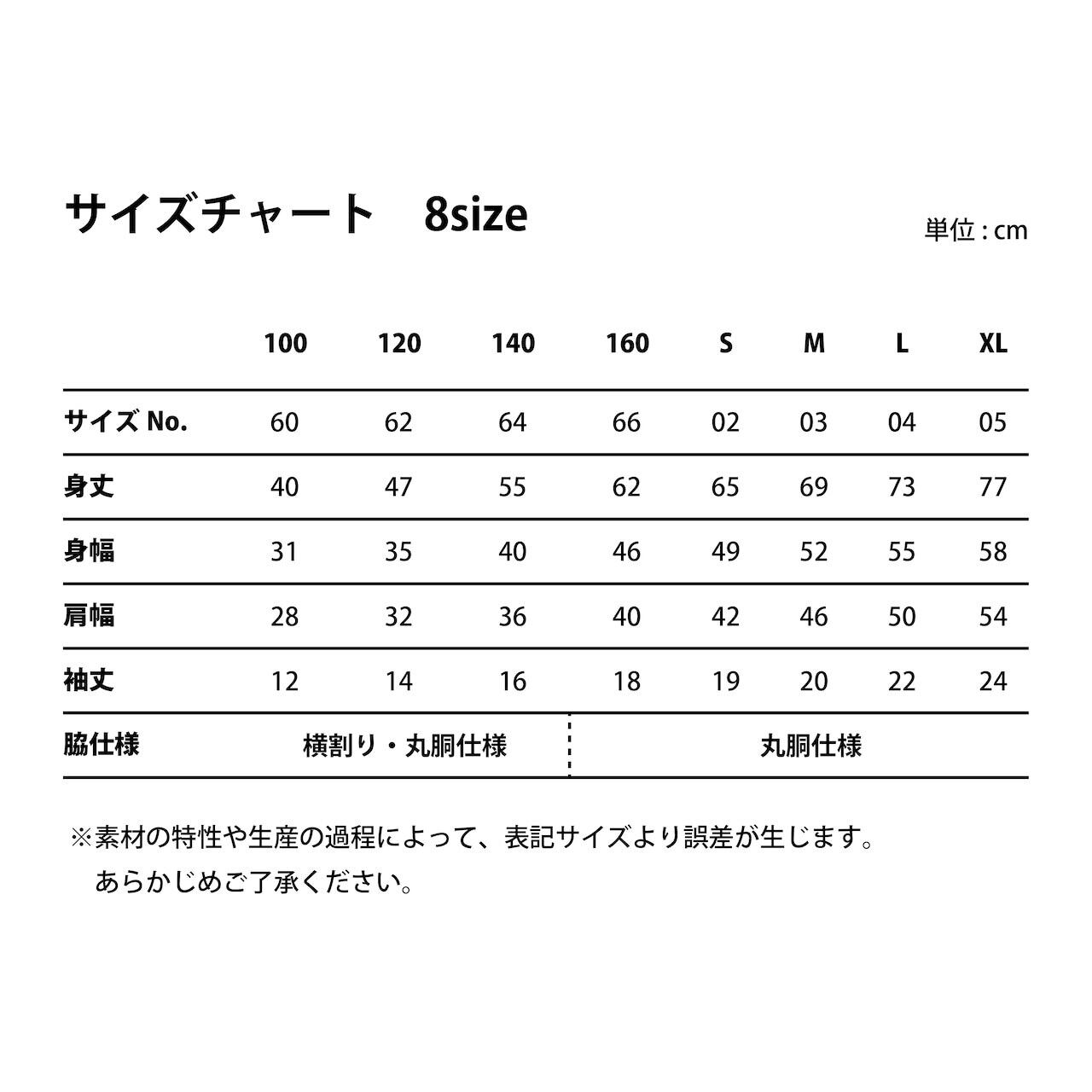 サイズチャート　8size

単位 : cm

| | 100 | 120 | 140 | 160 | S | M | L | XL |
|---|---|---|---|---|---|---|---|---|
| サイズ No. | 60 | 62 | 64 | 66 | 02 | 03 | 04 | 05 |
| 身丈 | 40 | 47 | 55 | 62 | 65 | 69 | 73 | 77 |
| 身幅 | 31 | 35 | 40 | 46 | 49 | 52 | 55 | 58 |
| 肩幅 | 28 | 32 | 36 | 40 | 42 | 46 | 50 | 54 |
| 袖丈 | 12 | 14 | 16 | 18 | 19 | 20 | 22 | 24 |
| 脇仕様 | 横割り・丸胴仕様 | | | 丸胴仕様 | | | | |

※素材の特性や生産の過程によって、表記サイズより誤差が生じます。
あらかじめご了承ください。